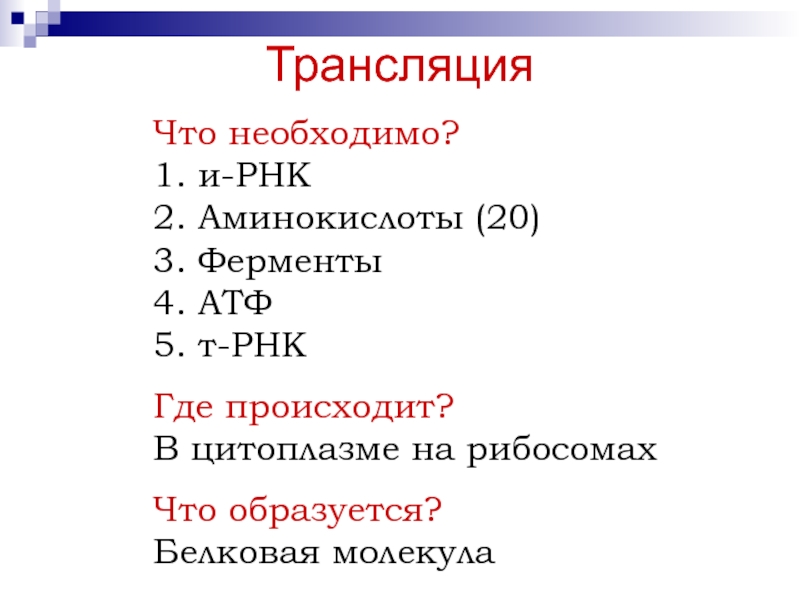 Трансляция

Что необходимо?
1. и-РНК
2. Аминокислоты (20)
3. Ферменты
4. АТФ
5. т-РНК

Где происходит?
В цитоплазме на рибосомах

Что образуется?
Белковая молекула